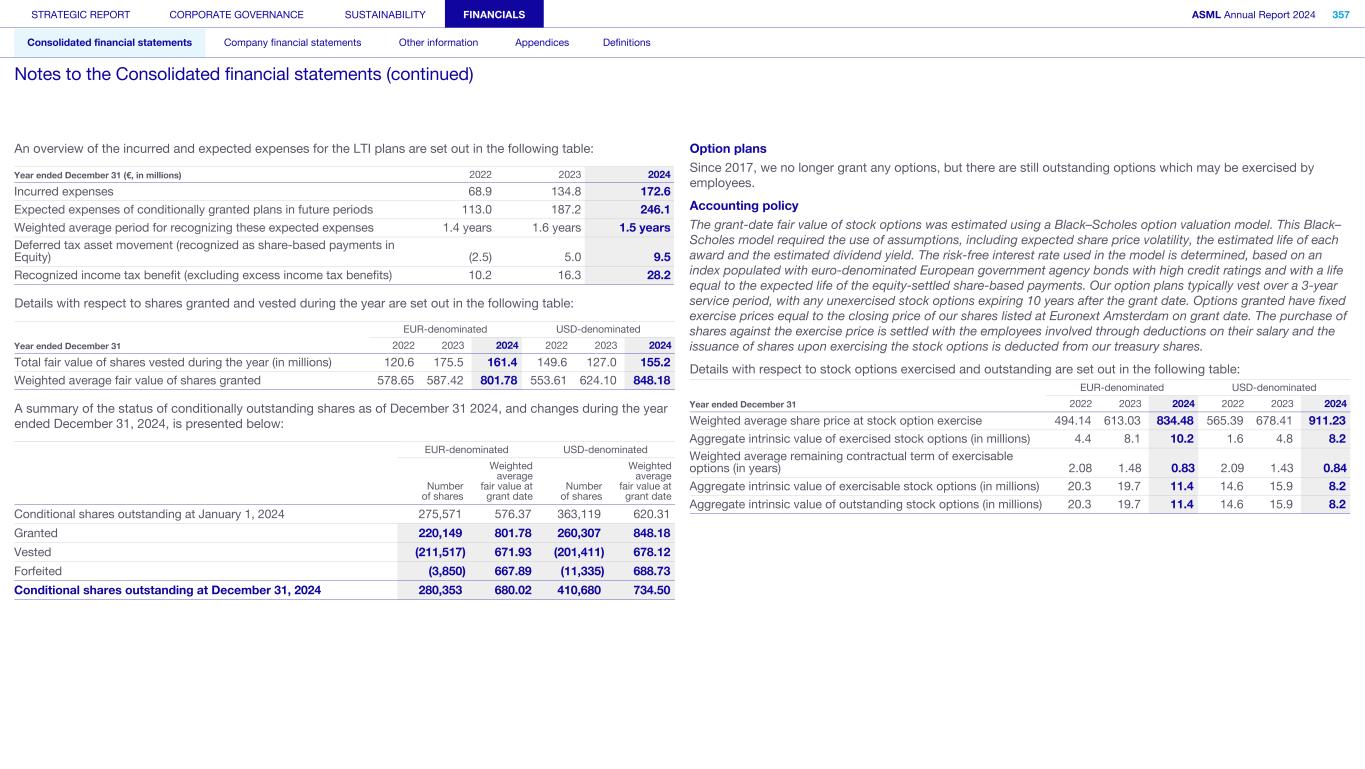 STRATEGIC REPORT CORPORATE GOVERNANCE SUSTAINABILITY FINANCIALS ASML Annual Report 2024 357

Consolidated financial statements Company financial statements Other information Appendices Definitions

Notes to the Consolidated financial statements (continued)

An overview of the incurred and expected expenses for the LTI plans are set out in the following table:

| Year ended December 31 (€, in millions) | 2022 | 2023 | 2024 |
|---|---|---|---|
| Incurred expenses | 68.9 | 134.8 | 172.6 |
| Expected expenses of conditionally granted plans in future periods | 113.0 | 187.2 | 246.1 |
| Weighted average period for recognizing these expected expenses | 1.4 years | 1.6 years | 1.5 years |
| Deferred tax asset movement (recognized as share-based payments in Equity) | (2.5) | 5.0 | 9.5 |
| Recognized income tax benefit (excluding excess income tax benefits) | 10.2 | 16.3 | 28.2 |

Details with respect to shares granted and vested during the year are set out in the following table:

| | EUR-denominated | | | USD-denominated | | |
|---|---|---|---|---|---|---|
| Year ended December 31 | 2022 | 2023 | 2024 | 2022 | 2023 | 2024 |
| Total fair value of shares vested during the year (in millions) | 120.6 | 175.5 | 161.4 | 149.6 | 127.0 | 155.2 |
| Weighted average fair value of shares granted | 578.65 | 587.42 | 801.78 | 553.61 | 624.10 | 848.18 |

A summary of the status of conditionally outstanding shares as of December 31 2024, and changes during the year ended December 31, 2024, is presented below:

| | EUR-denominated | | USD-denominated | |
|---|---|---|---|---|
| | Number of shares | Weighted average fair value at grant date | Number of shares | Weighted average fair value at grant date |
| Conditional shares outstanding at January 1, 2024 | 275,571 | 576.37 | 363,119 | 620.31 |
| Granted | 220,149 | 801.78 | 260,307 | 848.18 |
| Vested | (211,517) | 671.93 | (201,411) | 678.12 |
| Forfeited | (3,850) | 667.89 | (11,335) | 688.73 |
| Conditional shares outstanding at December 31, 2024 | 280,353 | 680.02 | 410,680 | 734.50 |

Option plans
Since 2017, we no longer grant any options, but there are still outstanding options which may be exercised by employees.

Accounting policy
The grant-date fair value of stock options was estimated using a Black–Scholes option valuation model. This Black–Scholes model required the use of assumptions, including expected share price volatility, the estimated life of each award and the estimated dividend yield. The risk-free interest rate used in the model is determined, based on an index populated with euro-denominated European government agency bonds with high credit ratings and with a life equal to the expected life of the equity-settled share-based payments. Our option plans typically vest over a 3-year service period, with any unexercised stock options expiring 10 years after the grant date. Options granted have fixed exercise prices equal to the closing price of our shares listed at Euronext Amsterdam on grant date. The purchase of shares against the exercise price is settled with the employees involved through deductions on their salary and the issuance of shares upon exercising the stock options is deducted from our treasury shares.

Details with respect to stock options exercised and outstanding are set out in the following table:

| | EUR-denominated | | | USD-denominated | | |
|---|---|---|---|---|---|---|
| Year ended December 31 | 2022 | 2023 | 2024 | 2022 | 2023 | 2024 |
| Weighted average share price at stock option exercise | 494.14 | 613.03 | 834.48 | 565.39 | 678.41 | 911.23 |
| Aggregate intrinsic value of exercised stock options (in millions) | 4.4 | 8.1 | 10.2 | 1.6 | 4.8 | 8.2 |
| Weighted average remaining contractual term of exercisable options (in years) | 2.08 | 1.48 | 0.83 | 2.09 | 1.43 | 0.84 |
| Aggregate intrinsic value of exercisable stock options (in millions) | 20.3 | 19.7 | 11.4 | 14.6 | 15.9 | 8.2 |
| Aggregate intrinsic value of outstanding stock options (in millions) | 20.3 | 19.7 | 11.4 | 14.6 | 15.9 | 8.2 |